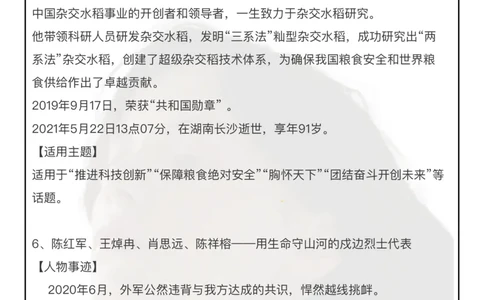 中国杂交水稻事业的开创者和领导者，一生致力于杂交水稻研究。
他带领科研人员研发杂交水稻，发明“三系法”籼型杂交水稻，成功研究出“两系法”杂交水稻，创建了超级杂交稻技术体系，为确保我国粮食安全和世界粮食供给作出了卓越贡献。
2019年9月17日，荣获“共和国勋章”。
2021年5月22日13点07分，在湖南长沙逝世，享年91岁。
【适用主题】
适用于“推进科技创新”“保障粮食绝对安全”“胸怀天下”“团结奋斗开创未来”等话题。

6、陈红军、王焯冉、肖思远、陈祥榕——用生命守山河的戍边烈士代表
【人物事迹】
2020年6月，外军公然违背与我方达成的共识，悍然越线挑衅。